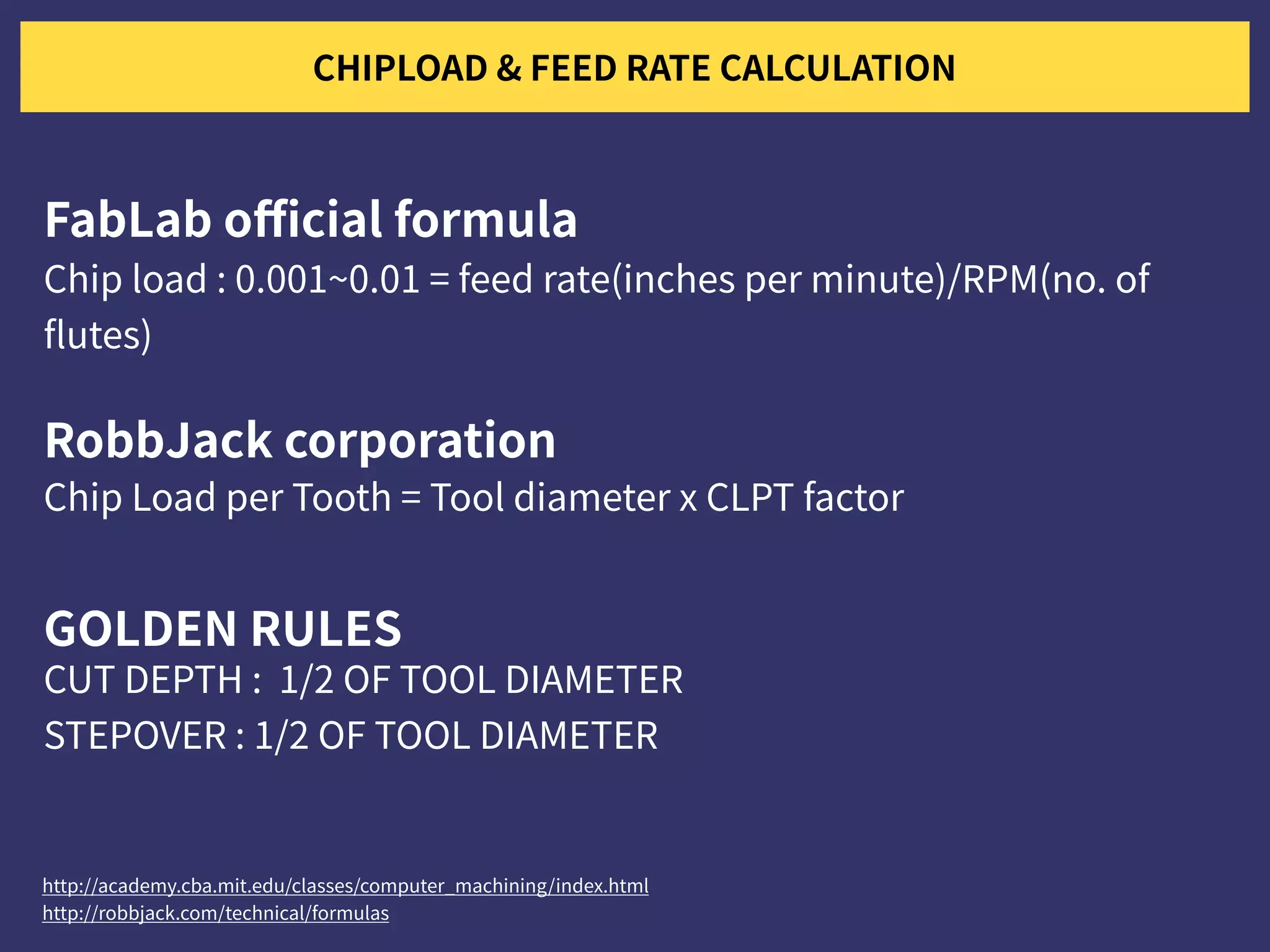 CHIPLOAD & FEED RATE CALCULATION

FabLab official formula
Chip load : 0.001~0.01 = feed rate(inches per minute)/RPM(no. of flutes)

RobbJack corporation
Chip Load per Tooth = Tool diameter x CLPT factor

GOLDEN RULES
CUT DEPTH : 1/2 OF TOOL DIAMETER
STEPOVER : 1/2 OF TOOL DIAMETER

http://academy.cba.mit.edu/classes/computer_machining/index.html
http://robbjack.com/technical/formulas